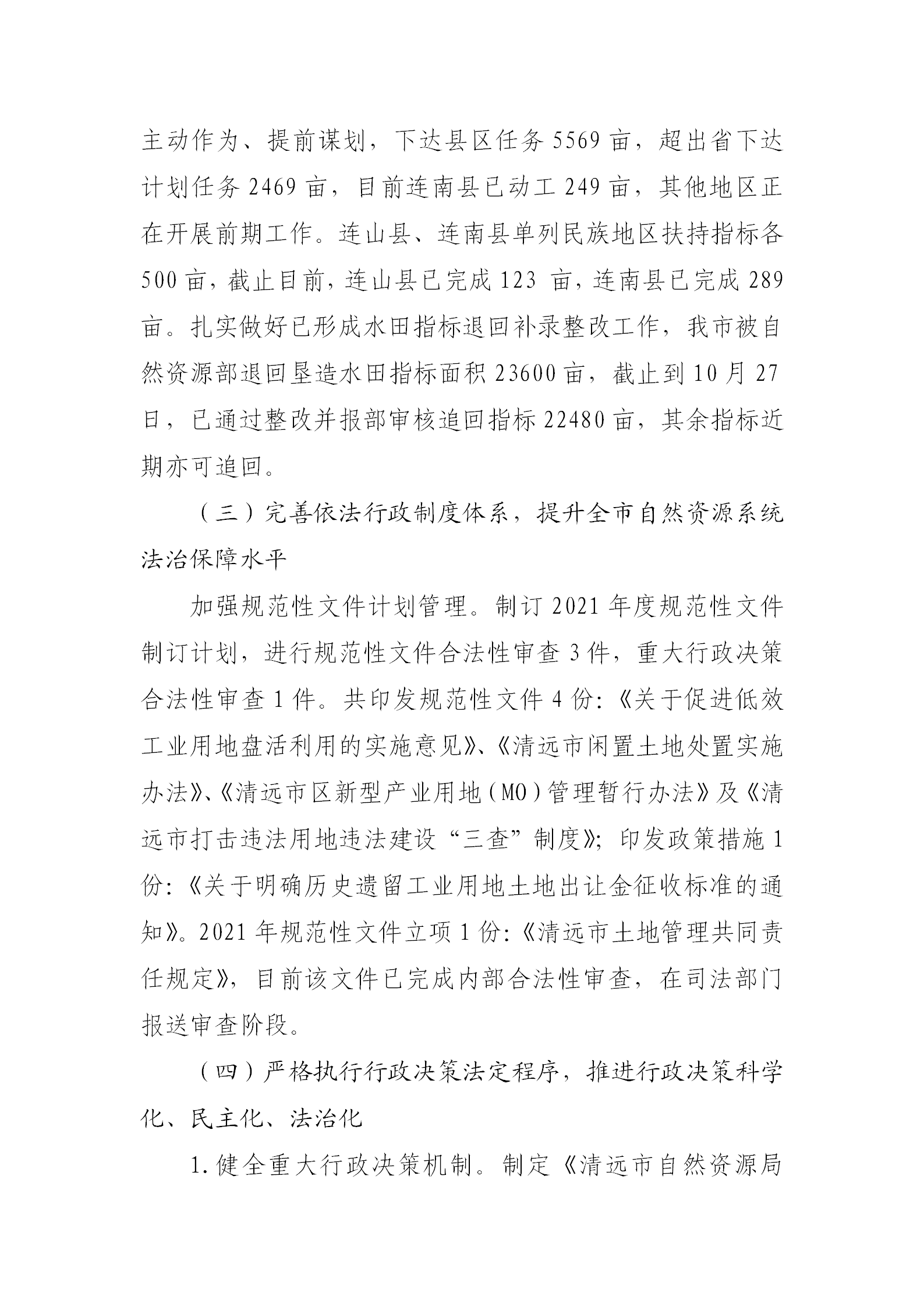 主动作为、提前谋划，下达县区任务5569亩，超出省下达计划任务2469亩，目前连南县已动工249亩，其他地区正在开展前期工作。连山县、连南县单列民族地区扶持指标各500亩，截止目前，连山县已完成123 亩，连南县已完成289亩。扎实做好已形成水田指标退回补录整改工作，我市被自然资源部退回垦造水田指标面积23600亩，截止到10月27日，已通过整改并报部审核追回指标22480亩，其余指标近期亦可追回。

（三）完善依法行政制度体系，提升全市自然资源系统法治保障水平

加强规范性文件计划管理。制订2021年度规范性文件制订计划，进行规范性文件合法性审查3件，重大行政决策合法性审查1件。共印发规范性文件4份:《关于促进低效工业用地盘活利用的实施意见》、《清远市闲置土地处置实施办法》、《清远市区新型产业用地（MO）管理暂行办法》及《清远市打击违法用地违法建设“三查”制度》；印发政策措施1份:《关于明确历史遗留工业用地土地出让金征收标准的通知》。2021年规范性文件立项1份:《清远市土地管理共同责任规定》，目前该文件已完成内部合法性审查，在司法部门报送审查阶段。

（四）严格执行行政决策法定程序，推进行政决策科学化、民主化、法治化

1.健全重大行政决策机制。制定《清远市自然资源局